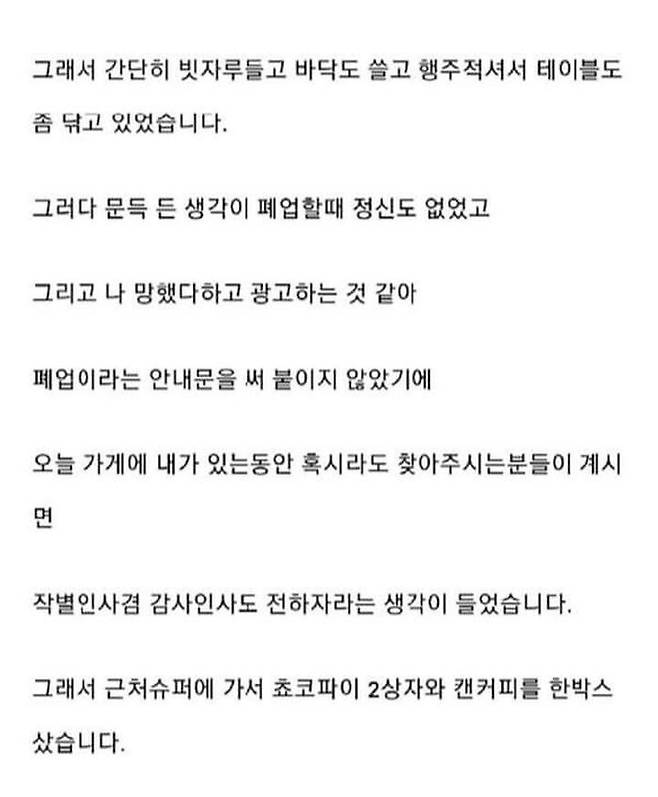 그래서 간단히 빗자루들고 바닥도 쓸고 행주적셔서 테이블도 좀 닦고 있었습니다.

그러다 문득 든 생각이 폐업할때 정신도 없었고

그리고 나 망했다하고 광고하는 것 같아

폐업이라는 안내문을 써 붙이지 않았기에

오늘 가게에 내가 있는동안 혹시라도 찾아주시는분들이 계시면

작별인사겸 감사인사도 전하자라는 생각이 들었습니다.

그래서 근처슈퍼에 가서 쵸코파이 2상자와 캔커피를 한박스 샀습니다.